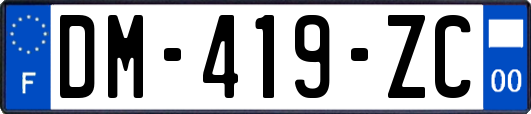 F
DM-419-ZC
00